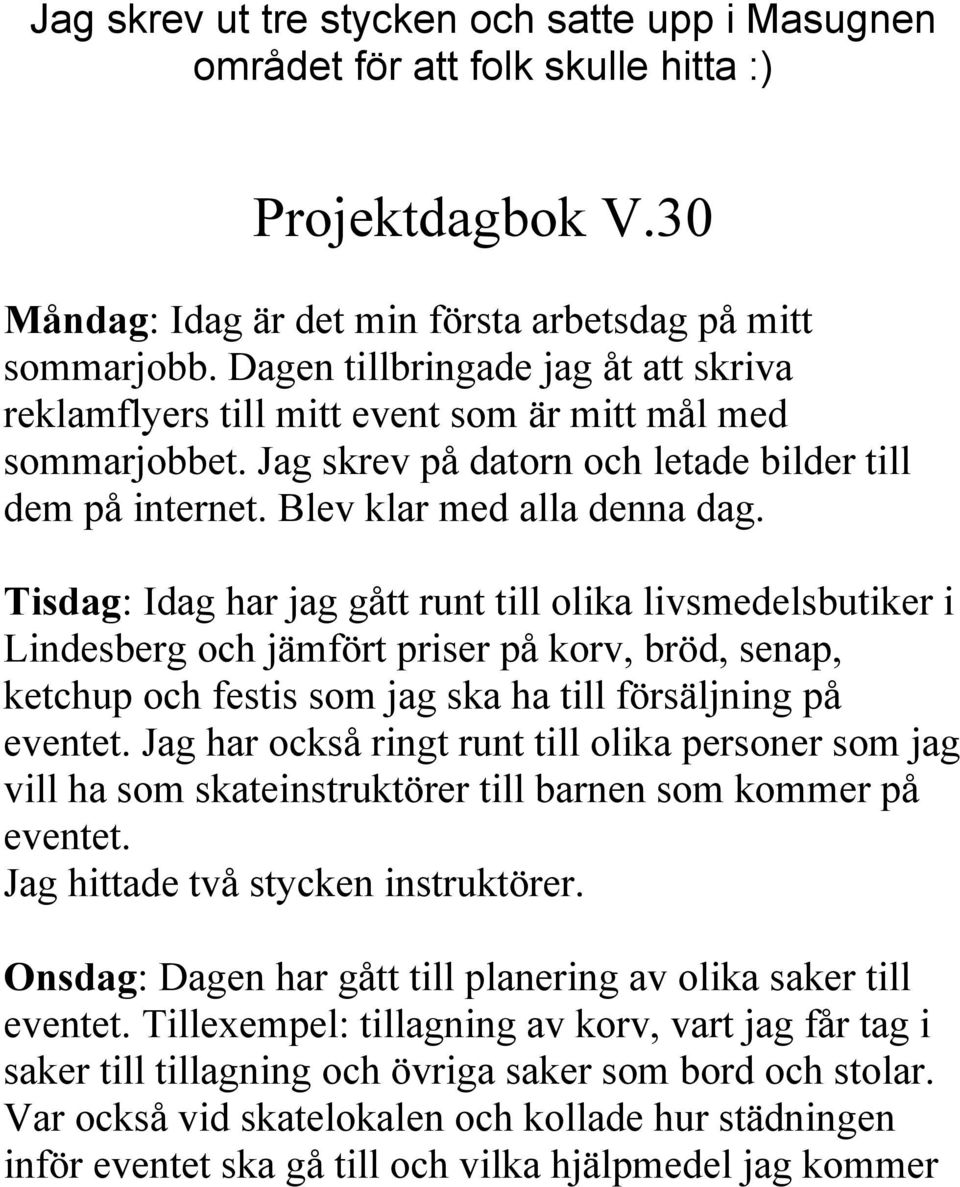 Jag skrev ut tre stycken och satte upp i Masugnen området för att folk skulle hitta :)

Projektdagbok V.30

Måndag: Idag är det min första arbetsdag på mitt sommarjobb. Dagen tillbringade jag åt att skriva reklamflyers till mitt event som är mitt mål med sommarjobbet. Jag skrev på datorn och letade bilder till dem på internet. Blev klar med alla denna dag.

Tisdag: Idag har jag gått runt till olika livsmedelsbutiker i Lindesberg och jämfört priser på korv, bröd, senap, ketchup och festis som jag ska ha till försäljning på eventet. Jag har också ringt runt till olika personer som jag vill ha som skateinstruktörer till barnen som kommer på eventet.
Jag hittade två stycken instruktörer.

Onsdag: Dagen har gått till planering av olika saker till eventet. Tillexempel: tillagning av korv, vart jag får tag i saker till tillagning och övriga saker som bord och stolar. Var också vid skatelokalen och kollade hur städningen inför eventet ska gå till och vilka hjälpmedel jag kommer